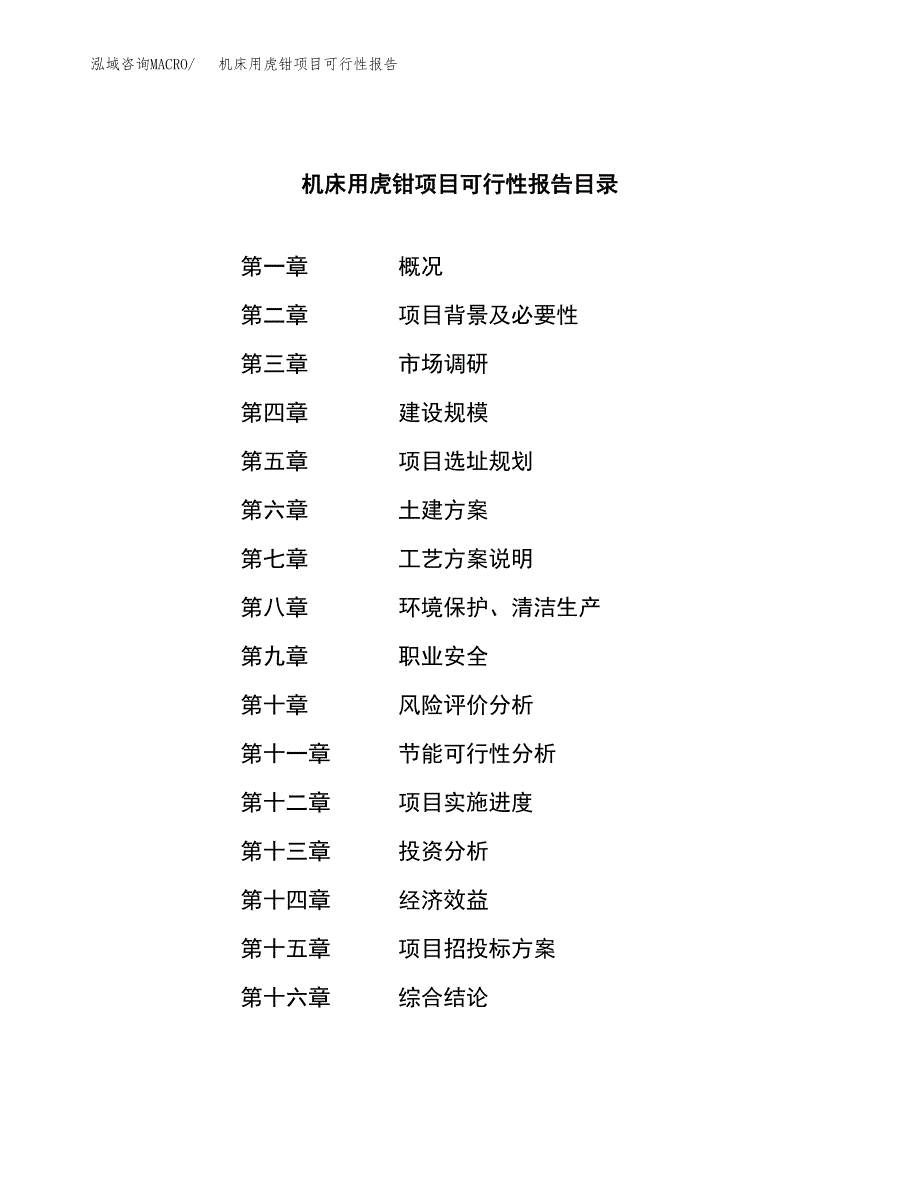 泓域咨询MACRO/　机床用虎钳项目可行性报告

机床用虎钳项目可行性报告目录

第一章　概况

第二章　项目背景及必要性

第三章　市场调研

第四章　建设规模

第五章　项目选址规划

第六章　土建方案

第七章　工艺方案说明

第八章　环境保护、清洁生产

第九章　职业安全

第十章　风险评价分析

第十一章　节能可行性分析

第十二章　项目实施进度

第十三章　投资分析

第十四章　经济效益

第十五章　项目招投标方案

第十六章　综合结论